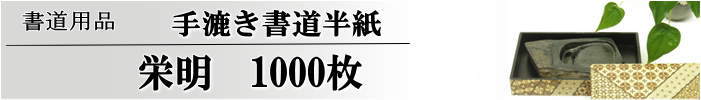 書道用品　手漉き書道半紙

栄明　1000枚